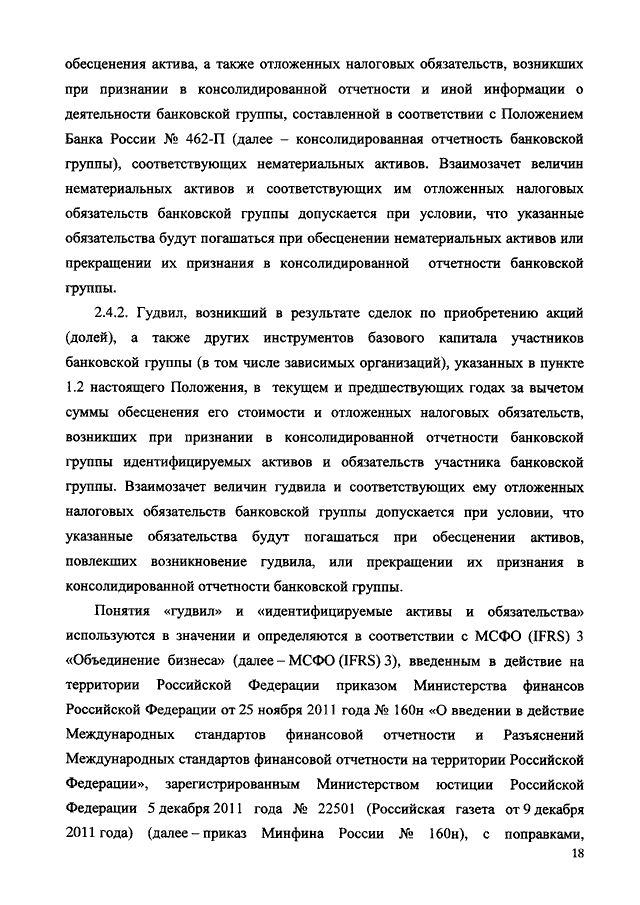 обесценения актива, а также отложенных налоговых обязательств, возникших при признании в консолидированной отчетности и иной информации о деятельности банковской группы, составленной в соответствии с Положением Банка России № 462-П (далее – консолидированная отчетность банковской группы), соответствующих нематериальных активов. Взаимозачет величин нематериальных активов и соответствующих им отложенных налоговых обязательств банковской группы допускается при условии, что указанные обязательства будут погашаться при обесценении нематериальных активов или прекращении их признания в консолидированной отчетности банковской группы.

2.4.2. Гудвил, возникший в результате сделок по приобретению акций (долей), а также других инструментов базового капитала участников банковской группы (в том числе зависимых организаций), указанных в пункте 1.2 настоящего Положения, в текущем и предшествующих годах за вычетом суммы обесценения его стоимости и отложенных налоговых обязательств, возникших при признании в консолидированной отчетности банковской группы идентифицируемых активов и обязательств участника банковской группы. Взаимозачет величин гудвила и соответствующих ему отложенных налоговых обязательств банковской группы допускается при условии, что указанные обязательства будут погашаться при обесценении активов, повлекших возникновение гудвила, или прекращении их признания в консолидированной отчетности банковской группы.

Понятия «гудвил» и «идентифицируемые активы и обязательства» используются в значении и определяются в соответствии с МСФО (IFRS) 3 «Объединение бизнеса» (далее – МСФО (IFRS) 3), введенным в действие на территории Российской Федерации приказом Министерства финансов Российской Федерации от 25 ноября 2011 года № 160н «О введении в действие Международных стандартов финансовой отчетности и Разъяснений Международных стандартов финансовой отчетности на территории Российской Федерации», зарегистрированным Министерством юстиции Российской Федерации 5 декабря 2011 года № 22501 (Российская газета от 9 декабря 2011 года) (далее – приказ Минфина России № 160н), с поправками,

18